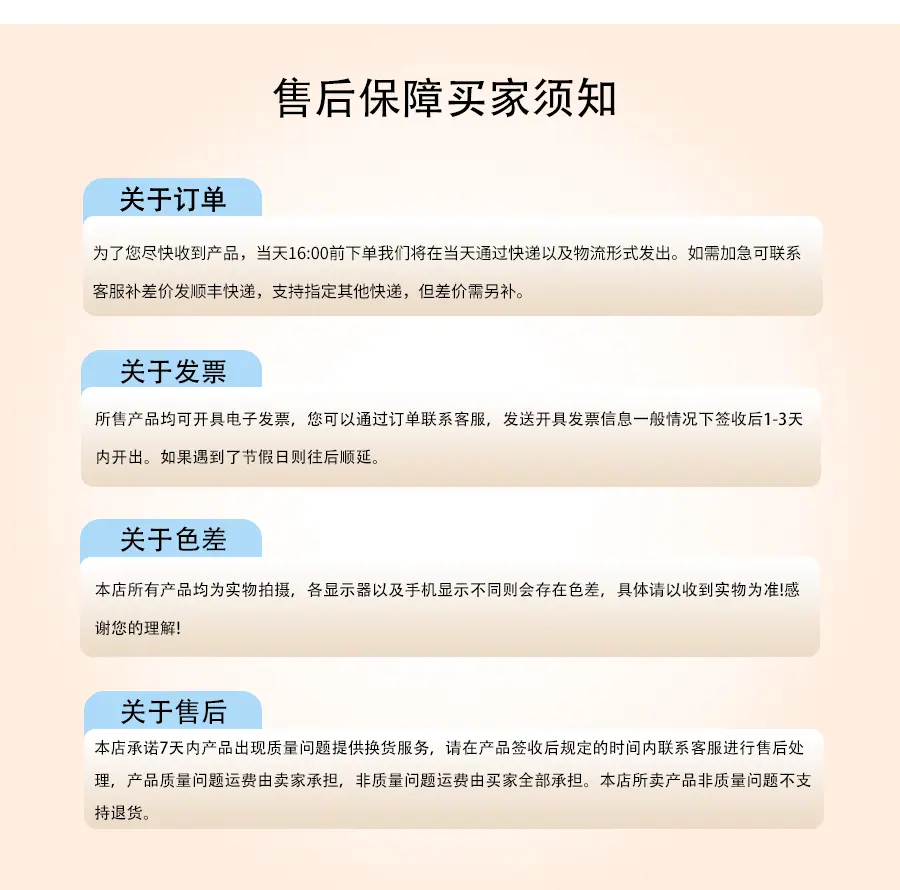 售后保障买家须知

关于订单

为了您尽快收到产品，当天16:00前下单我们将在当天通过快递以及物流形式发出。如需加急可联系客服补差价发顺丰快递，支持指定其他快递，但差价需另补。

关于发票

所售产品均可开具电子发票，您可以通过订单联系客服，发送开具发票信息一般情况下签收后1-3天内开出。如果遇到了节假日则往后顺延。

关于色差

本店所有产品均为实物拍摄，各显示器以及手机显示不同则会存在色差，具体请以收到实物为准!感谢您的理解!

关于售后

本店承诺7天内产品出现质量问题提供换货服务，请在产品签收后规定的时间内联系客服进行售后处理，产品质量问题运费由卖家承担，非质量问题运费由买家全部承担。本店所卖产品非质量问题不支持退货。